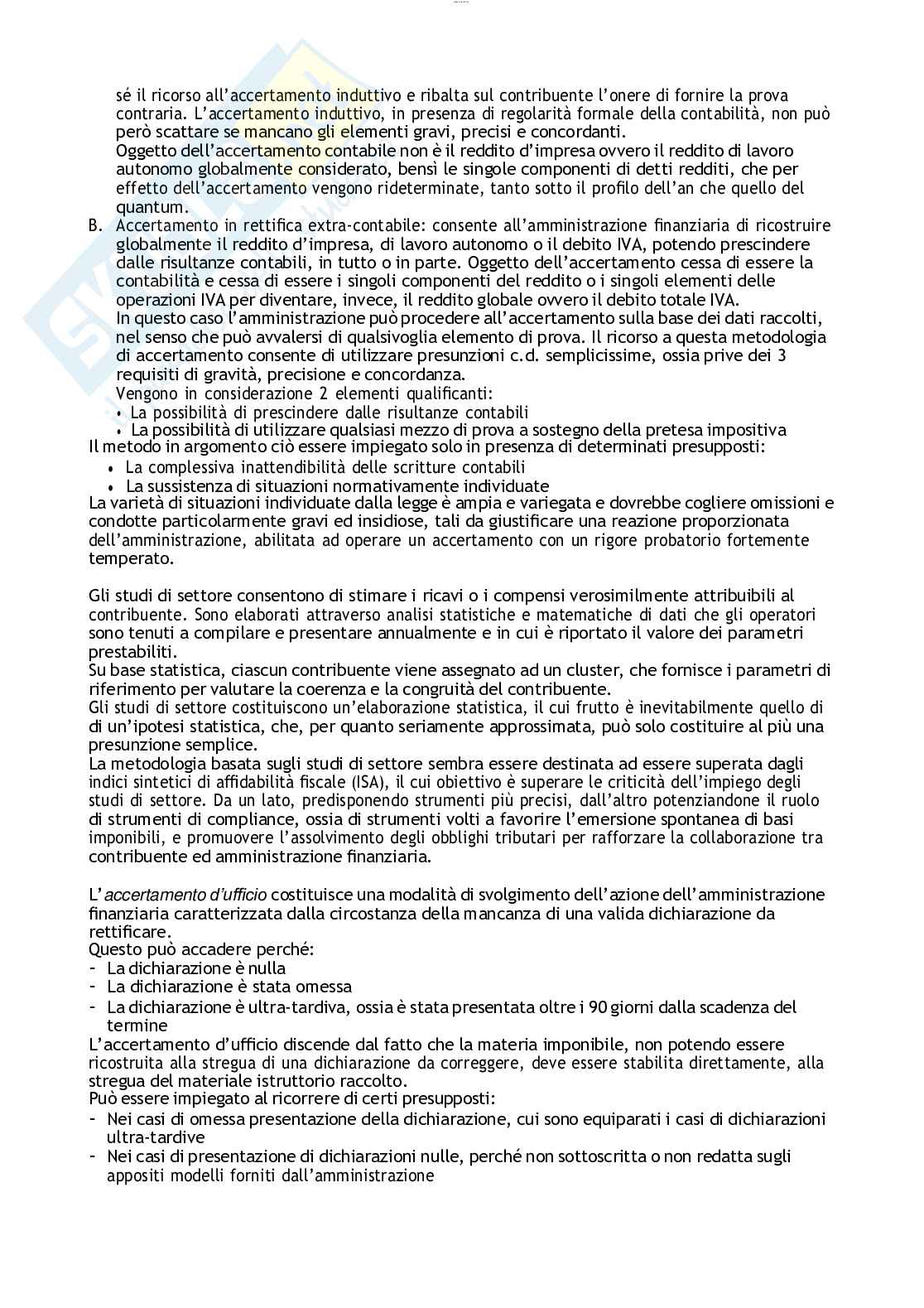 sé il ricorso all'accertamento induttivo e ribalta sul contribuente l'onere di fornire la prova contraria. L'accertamento induttivo, in presenza di regolarità formale della contabilità, non può però scattare se mancano gli elementi gravi, precisi e concordanti.
Oggetto dell'accertamento contabile non è il reddito d'impresa ovvero il reddito di lavoro autonomo globalmente considerato, bensì le singole componenti di detti redditi, che per effetto dell'accertamento vengono rideterminate, tanto sotto il profilo dell'an che quello del quantum.
B. Accertamento in rettifica extra-contabile: consente all'amministrazione finanziaria di ricostruire globalmente il reddito d'impresa, di lavoro autonomo o il debito IVA, potendo prescindere dalle risultanze contabili, in tutto o in parte. Oggetto dell'accertamento cessa di essere la contabilità e cessa di essere i singoli componenti del reddito o i singoli elementi delle operazioni IVA per diventare, invece, il reddito globale ovvero il debito totale IVA.
In questo caso l'amministrazione può procedere all'accertamento sulla base dei dati raccolti, nel senso che può avvalersi di qualsivoglia elemento di prova. Il ricorso a questa metodologia di accertamento consente di utilizzare presunzioni c.d. semplicissime, ossia prive dei 3 requisiti di gravità, precisione e concordanza.
Vengono in considerazione 2 elementi qualificanti:
• La possibilità di prescindere dalle risultanze contabili
• La possibilità di utilizzare qualsiasi mezzo di prova a sostegno della pretesa impositiva
Il metodo in argomento ciò essere impiegato solo in presenza di determinati presupposti:
• La complessiva inattendibilità delle scritture contabili
• La sussistenza di situazioni normativamente individuate
La varietà di situazioni individuate dalla legge è ampia e variegata e dovrebbe cogliere omissioni e condotte particolarmente gravi ed insidiose, tali da giustificare una reazione proporzionata dell'amministrazione, abilitata ad operare un accertamento con un rigore probatorio fortemente temperato.

Gli studi di settore consentono di stimare i ricavi o i compensi verosimilmente attribuibili al contribuente. Sono elaborati attraverso analisi statistiche e matematiche di dati che gli operatori sono tenuti a compilare e presentare annualmente e in cui è riportato il valore dei parametri prestabiliti.
Su base statistica, ciascun contribuente viene assegnato ad un cluster, che fornisce i parametri di riferimento per valutare la coerenza e la congruità del contribuente.
Gli studi di settore costituiscono un'elaborazione statistica, il cui frutto è inevitabilmente quello di di un'ipotesi statistica, che, per quanto seriamente approssimata, può solo costituire al più una presunzione semplice.
La metodologia basata sugli studi di settore sembra essere destinata ad essere superata dagli indici sintetici di affidabilità fiscale (ISA), il cui obiettivo è superare le criticità dell'impiego degli studi di settore. Da un lato, predisponendo strumenti più precisi, dall'altro potenziandone il ruolo di strumenti di compliance, ossia di strumenti volti a favorire l'emersione spontanea di basi imponibili, e promuovere l'assolvimento degli obblighi tributari per rafforzare la collaborazione tra contribuente ed amministrazione finanziaria.

L'accertamento d'ufficio costituisce una modalità di svolgimento dell'azione dell'amministrazione finanziaria caratterizzata dalla circostanza della mancanza di una valida dichiarazione da rettificare.
Questo può accadere perché:
- La dichiarazione è nulla
- La dichiarazione è stata omessa
- La dichiarazione è ultra-tardiva, ossia è stata presentata oltre i 90 giorni dalla scadenza del termine
L'accertamento d'ufficio discende dal fatto che la materia imponibile, non potendo essere ricostruita alla stregua di una dichiarazione da correggere, deve essere stabilita direttamente, alla stregua del materiale istruttorio raccolto.
Può essere impiegato al ricorrere di certi presupposti:
- Nei casi di omessa presentazione della dichiarazione, cui sono equiparati i casi di dichiarazioni ultra-tardive
- Nei casi di presentazione di dichiarazioni nulle, perché non sottoscritta o non redatta sugli appositi modelli forniti dall'amministrazione